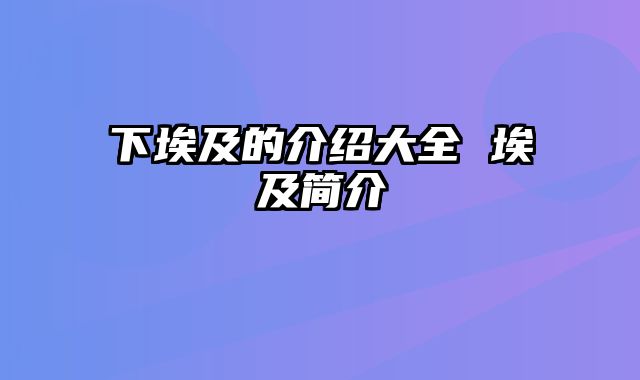 下埃及的介绍大全 埃及简介